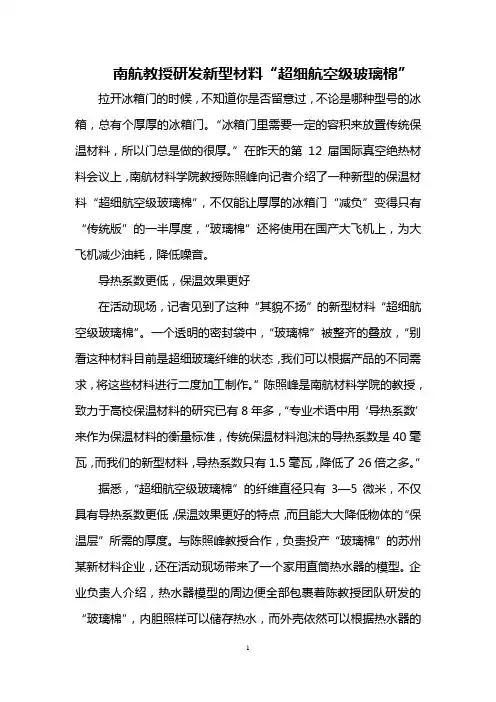 南航教授研发新型材料“超细航空级玻璃棉”

拉开冰箱门的时候，不知道你是否留意过，不论是哪种型号的冰箱，总有个厚厚的冰箱门。“冰箱门里需要一定的容积来放置传统保温材料，所以门总是做的很厚。”在昨天的第 12 届国际真空绝热材料会议上，南航材料学院教授陈照峰向记者介绍了一种新型的保温材料“超细航空级玻璃棉”，不仅能让厚厚的冰箱门“减负”变得只有“传统版”的一半厚度，“玻璃棉”还将使用在国产大飞机上，为大飞机减少油耗，降低噪音。

导热系数更低，保温效果更好

在活动现场，记者见到了这种“其貌不扬”的新型材料“超细航空级玻璃棉”。一个透明的密封袋中，“玻璃棉”被整齐的叠放，“别看这种材料目前是超细玻璃纤维的状态，我们可以根据产品的不同需求，将这些材料进行二度加工制作。”陈照峰是南航材料学院的教授，致力于高校保温材料的研究已有 8 年多，“专业术语中用‘导热系数’来作为保温材料的衡量标准，传统保温材料泡沫的导热系数是 40 毫瓦，而我们的新型材料，导热系数只有 1.5 毫瓦，降低了 26 倍之多。”

据悉，“超细航空级玻璃棉”的纤维直径只有 3—5 微米，不仅具有导热系数更低，保温效果更好的特点，而且能大大降低物体的“保温层”所需的厚度。与陈照峰教授合作，负责投产“玻璃棉”的苏州某新材料企业，还在活动现场带来了一个家用直筒热水器的模型。企业负责人介绍，热水器模型的周边便全部包裹着陈教授团队研发的“玻璃棉”，内胆照样可以储存热水，而外壳依然可以根据热水器的

1